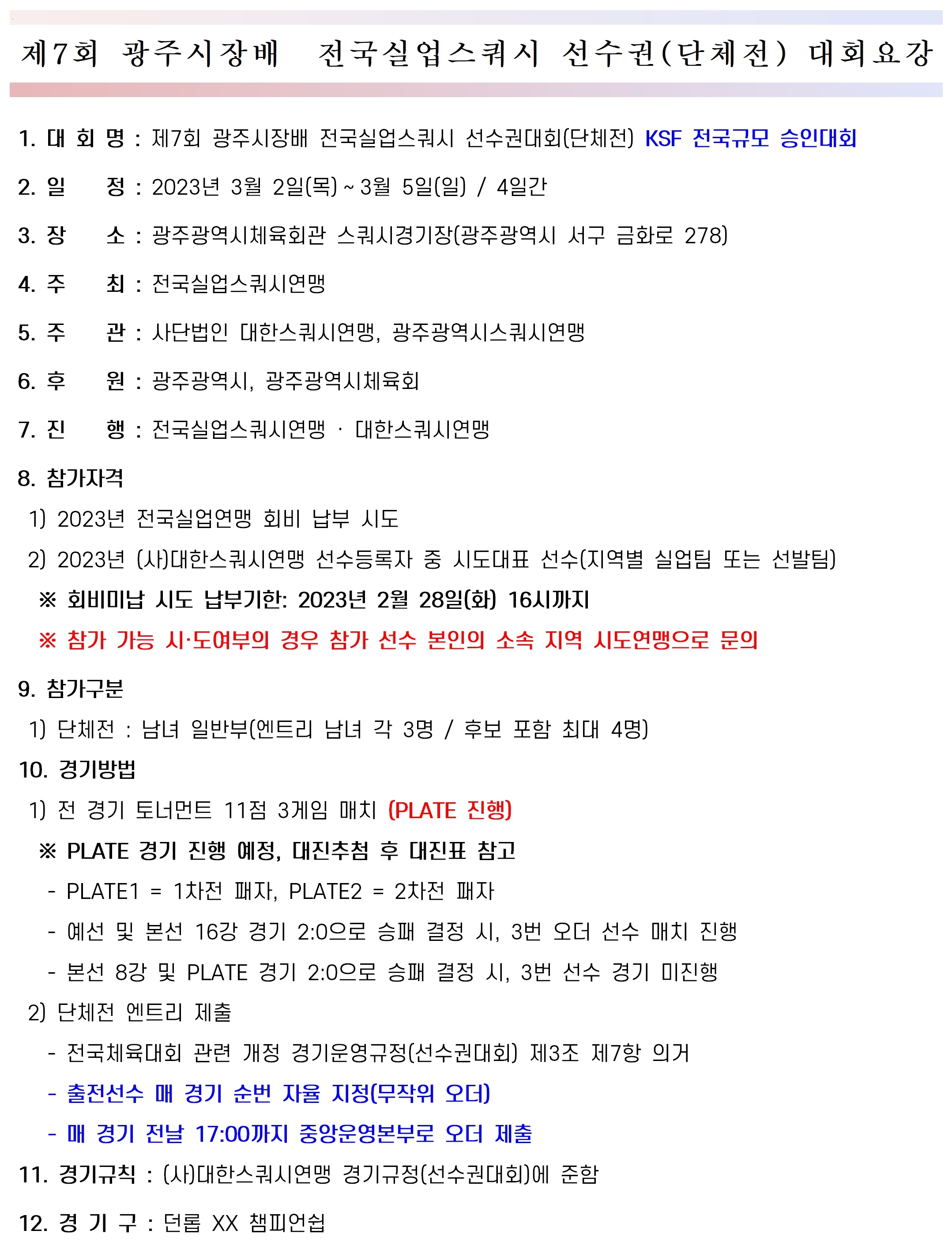 제7회 광주시장배 전국실업스쿼시 선수권(단체전) 대회요강

1. 대 회 명 : 제7회 광주시장배 전국실업스쿼시 선수권대회(단체전) KSF 전국규모 승인대회

2. 일 정 : 2023년 3월 2일(목) ~ 3월 5일(일) / 4일간

3. 장 소 : 광주광역시체육회관 스쿼시경기장(광주광역시 서구 금화로 278)

4. 주 최 : 전국실업스쿼시연맹

5. 주 관 : 사단법인 대한스쿼시연맹, 광주광역시스쿼시연맹

6. 후 원 : 광주광역시, 광주광역시체육회

7. 진 행 : 전국실업스쿼시연맹 · 대한스쿼시연맹

8. 참가자격

1) 2023년 전국실업연맹 회비 납부 시도

2) 2023년 (사)대한스쿼시연맹 선수등록자 중 시도대표 선수(지역별 실업팀 또는 선발팀)

※ 회비미납 시도 납부기한: 2023년 2월 28일(화) 16시까지

※ 참가 가능 시·도여부의 경우 참가 선수 본인의 소속 지역 시도연맹으로 문의

9. 참가구분

1) 단체전 : 남녀 일반부(엔트리 남녀 각 3명 / 후보 포함 최대 4명)

10. 경기방법

1) 전 경기 토너먼트 11점 3게임 매치 (PLATE 진행)

※ PLATE 경기 진행 예정, 대진추첨 후 대진표 참고

- PLATE1 = 1차전 패자, PLATE2 = 2차전 패자

- 예선 및 본선 16강 경기 2:0으로 승패 결정 시, 3번 오더 선수 매치 진행

- 본선 8강 및 PLATE 경기 2:0으로 승패 결정 시, 3번 선수 경기 미진행

2) 단체전 엔트리 제출

- 전국체육대회 관련 개정 경기운영규정(선수권대회) 제3조 제7항 의거

- 출전선수 매 경기 순번 자율 지정(무작위 오더)

- 매 경기 전날 17:00까지 중앙운영본부로 오더 제출

11. 경기규칙 : (사)대한스쿼시연맹 경기규정(선수권대회)에 준함

12. 경 기 구 : 던롭 XX 챔피언쉽